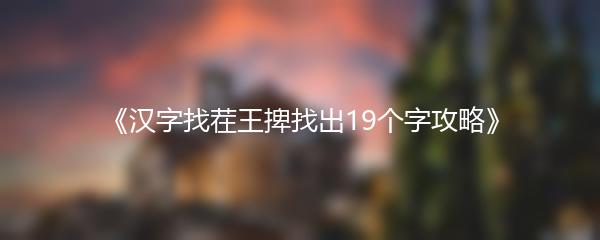 《汉字找茬王捭找出19个字攻略》